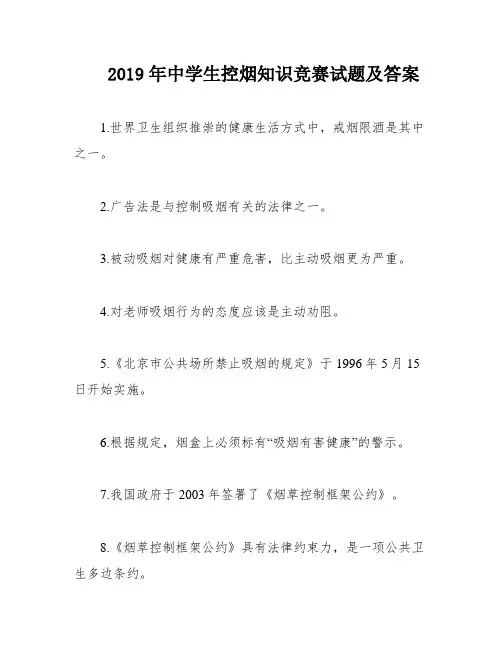 2019 年中学生控烟知识竞赛试题及答案

1.世界卫生组织推崇的健康生活方式中，戒烟限酒是其中之一。

2.广告法是与控制吸烟有关的法律之一。

3.被动吸烟对健康有严重危害，比主动吸烟更为严重。

4.对老师吸烟行为的态度应该是主动劝阻。

5.《北京市公共场所禁止吸烟的规定》于 1996 年 5 月 15 日开始实施。

6.根据规定，烟盒上必须标有“吸烟有害健康”的警示。

7.我国政府于 2003 年签署了《烟草控制框架公约》。

8.《烟草控制框架公约》具有法律约束力，是一项公共卫生多边条约。